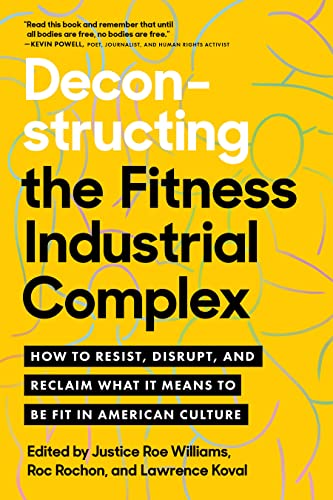 "Read this book and remember that until all bodies are free, no bodies are free."
—KEVIN POWELL, POET, JOURNALIST, AND HUMAN RIGHTS ACTIVIST

Deconstructing the Fitness Industrial Complex

HOW TO RESIST, DISRUPT, AND RECLAIM WHAT IT MEANS TO BE FIT IN AMERICAN CULTURE

Edited by Justice Roe Williams, Roc Rochon, and Lawrence Koval